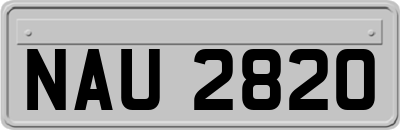 NAU 2820